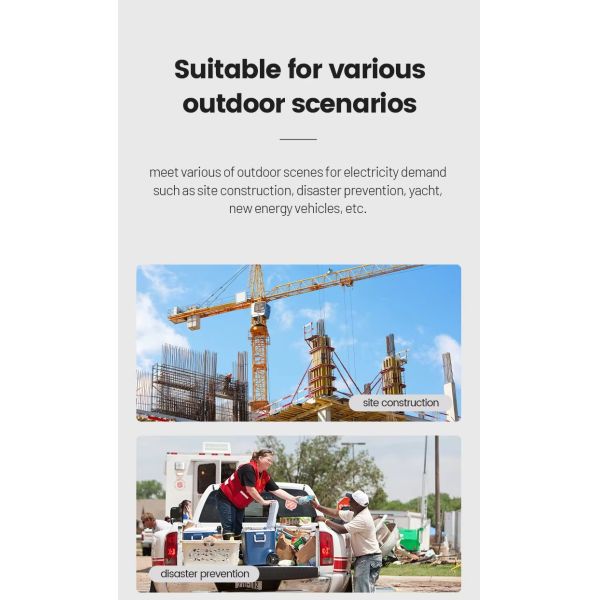 Suitable for various outdoor scenarios

meet various of outdoor scenes for electricity demand such as site construction, disaster prevention, yacht, new energy vehicles, etc.

site construction

disaster prevention